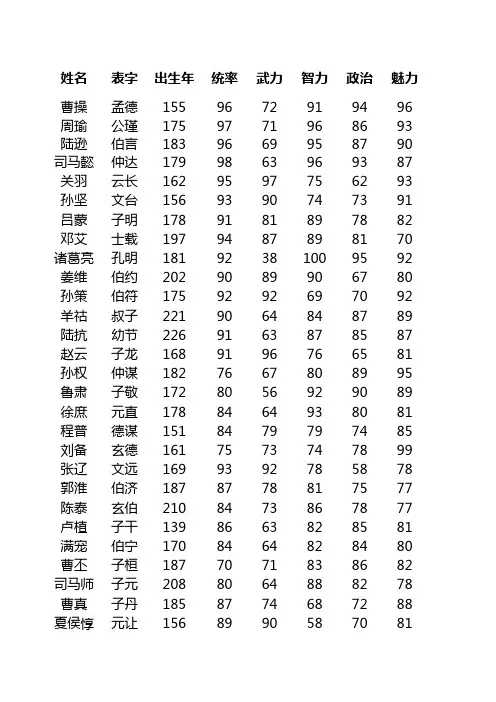 | 姓名 | 表字 | 出生年 | 统率 | 武力 | 智力 | 政治 | 魅力 |
|---|---|---|---|---|---|---|---|
| 曹操 | 孟德 | 155 | 96 | 72 | 91 | 94 | 96 |
| 周瑜 | 公瑾 | 175 | 97 | 71 | 96 | 86 | 93 |
| 陆逊 | 伯言 | 183 | 96 | 69 | 95 | 87 | 90 |
| 司马懿 | 仲达 | 179 | 98 | 63 | 96 | 93 | 87 |
| 关羽 | 云长 | 162 | 95 | 97 | 75 | 62 | 93 |
| 孙坚 | 文台 | 156 | 93 | 90 | 74 | 73 | 91 |
| 吕蒙 | 子明 | 178 | 91 | 81 | 89 | 78 | 82 |
| 邓艾 | 士载 | 197 | 94 | 87 | 89 | 81 | 70 |
| 诸葛亮 | 孔明 | 181 | 92 | 38 | 100 | 95 | 92 |
| 姜维 | 伯约 | 202 | 90 | 89 | 90 | 67 | 80 |
| 孙策 | 伯符 | 175 | 92 | 92 | 69 | 70 | 92 |
| 羊祜 | 叔子 | 221 | 90 | 64 | 84 | 87 | 89 |
| 陆抗 | 幼节 | 226 | 91 | 63 | 87 | 85 | 87 |
| 赵云 | 子龙 | 168 | 91 | 96 | 76 | 65 | 81 |
| 孙权 | 仲谋 | 182 | 76 | 67 | 80 | 89 | 95 |
| 鲁肃 | 子敬 | 172 | 80 | 56 | 92 | 90 | 89 |
| 徐庶 | 元直 | 178 | 84 | 64 | 93 | 80 | 81 |
| 程普 | 德谋 | 151 | 84 | 79 | 79 | 74 | 85 |
| 刘备 | 玄德 | 161 | 75 | 73 | 74 | 78 | 99 |
| 张辽 | 文远 | 169 | 93 | 92 | 78 | 58 | 78 |
| 郭淮 | 伯济 | 187 | 87 | 78 | 81 | 75 | 77 |
| 陈泰 | 玄伯 | 210 | 84 | 73 | 86 | 78 | 77 |
| 卢植 | 子干 | 139 | 86 | 63 | 82 | 85 | 81 |
| 满宠 | 伯宁 | 170 | 84 | 64 | 82 | 84 | 80 |
| 曹丕 | 子桓 | 187 | 70 | 71 | 83 | 86 | 82 |
| 司马师 | 子元 | 208 | 80 | 64 | 88 | 82 | 78 |
| 曹真 | 子丹 | 185 | 87 | 74 | 68 | 72 | 88 |
| 夏侯惇 | 元让 | 156 | 89 | 90 | 58 | 70 | 81 |